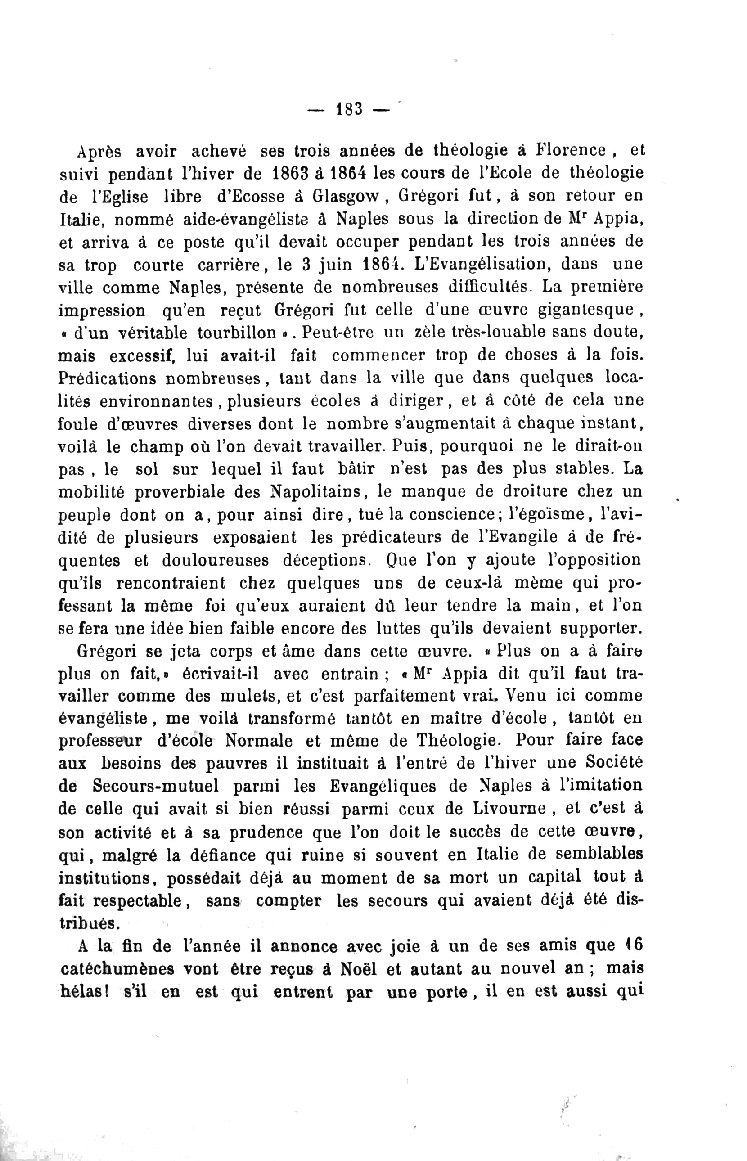 — 183 —

Après avoir achevé ses trois années de théologie à Florence, et suivi pendant l'hiver de 1863 à 1864 les cours de l'Ecole de théologie de l'Eglise libre d'Ecosse à Glasgow, Grégori fut, à son retour en Italie, nommé aide-évangéliste à Naples sous la direction de Mr Appia, et arriva à ce poste qu'il devait occuper pendant les trois années de sa trop courte carrière, le 3 juin 1864. L'Evangélisation, dans une ville comme Naples, présente de nombreuses difficultés. La première impression qu'en reçut Grégori fut celle d'une œuvre gigantesque, « d'un véritable tourbillon ». Peut-être un zèle très-louable sans doute, mais excessif, lui avait-il fait commencer trop de choses à la fois. Prédications nombreuses, tant dans la ville que dans quelques localités environnantes, plusieurs écoles à diriger, et à côté de cela une foule d'œuvres diverses dont le nombre s'augmentait à chaque instant, voilà le champ où l'on devait travailler. Puis, pourquoi ne le dirait-on pas, le sol sur lequel il faut bâtir n'est pas des plus stables. La mobilité proverbiale des Napolitains, le manque de droiture chez un peuple dont on a, pour ainsi dire, tué la conscience; l'égoïsme, l'avidité de plusieurs exposaient les prédicateurs de l'Evangile à de fréquentes et douloureuses déceptions. Que l'on y ajoute l'opposition qu'ils rencontraient chez quelques uns de ceux-là même qui professant la même foi qu'eux auraient dû leur tendre la main, et l'on se fera une idée bien faible encore des luttes qu'ils devaient supporter.

Grégori se jeta corps et âme dans cette œuvre. « Plus on a à faire plus on fait, » écrivait-il avec entrain; « Mr Appia dit qu'il faut travailler comme des mulets, et c'est parfaitement vrai. Venu ici comme évangéliste, me voilà transformé tantôt en maître d'école, tantôt en professeur d'école Normale et même de Théologie. Pour faire face aux besoins des pauvres il instituait à l'entré de l'hiver une Société de Secours-mutuel parmi les Evangéliques de Naples à l'imitation de celle qui avait si bien réussi parmi ceux de Livourne, et c'est à son activité et à sa prudence que l'on doit le succès de cette œuvre, qui, malgré la défiance qui ruine si souvent en Italie de semblables institutions, possédait déjà au moment de sa mort un capital tout à fait respectable, sans compter les secours qui avaient déjà été distribués.

A la fin de l'année il annonce avec joie à un de ses amis que 16 catéchumènes vont être reçus à Noël et autant au nouvel an; mais hélas! s'il en est qui entrent par une porte, il en est aussi qui